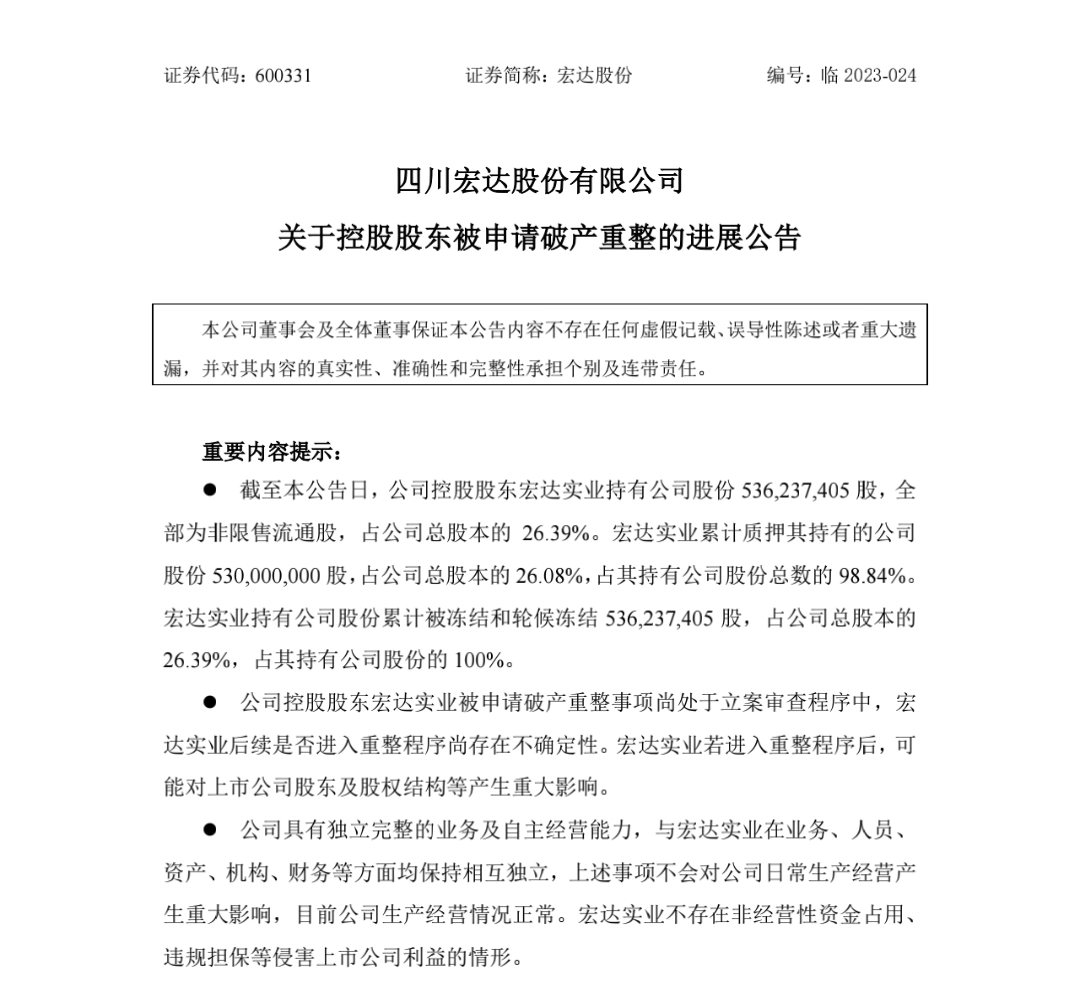 证券代码：600331　　　　证券简称：宏达股份　　　　编号：临 2023-024

四川宏达股份有限公司
关于控股股东被申请破产重整的进展公告

本公司董事会及全体董事保证本公告内容不存在任何虚假记载、误导性陈述或者重大遗漏，并对其内容的真实性、准确性和完整性承担个别及连带责任。

重要内容提示：

● 截至本公告日，公司控股股东宏达实业持有公司股份 536,237,405 股，全部为非限售流通股，占公司总股本的 26.39%。宏达实业累计质押其持有的公司股份 530,000,000 股，占公司总股本的 26.08%，占其持有公司股份总数的 98.84%。宏达实业持有公司股份累计被冻结和轮候冻结 536,237,405 股，占公司总股本的 26.39%，占其持有公司股份的 100%。

● 公司控股股东宏达实业被申请破产重整事项尚处于立案审查程序中，宏达实业后续是否进入重整程序尚存在不确定性。宏达实业若进入重整程序后，可能对上市公司股东及股权结构等产生重大影响。

● 公司具有独立完整的业务及自主经营能力，与宏达实业在业务、人员、资产、机构、财务等方面均保持相互独立，上述事项不会对公司日常生产经营产生重大影响，目前公司生产经营情况正常。宏达实业不存在非经营性资金占用、违规担保等侵害上市公司利益的情形。